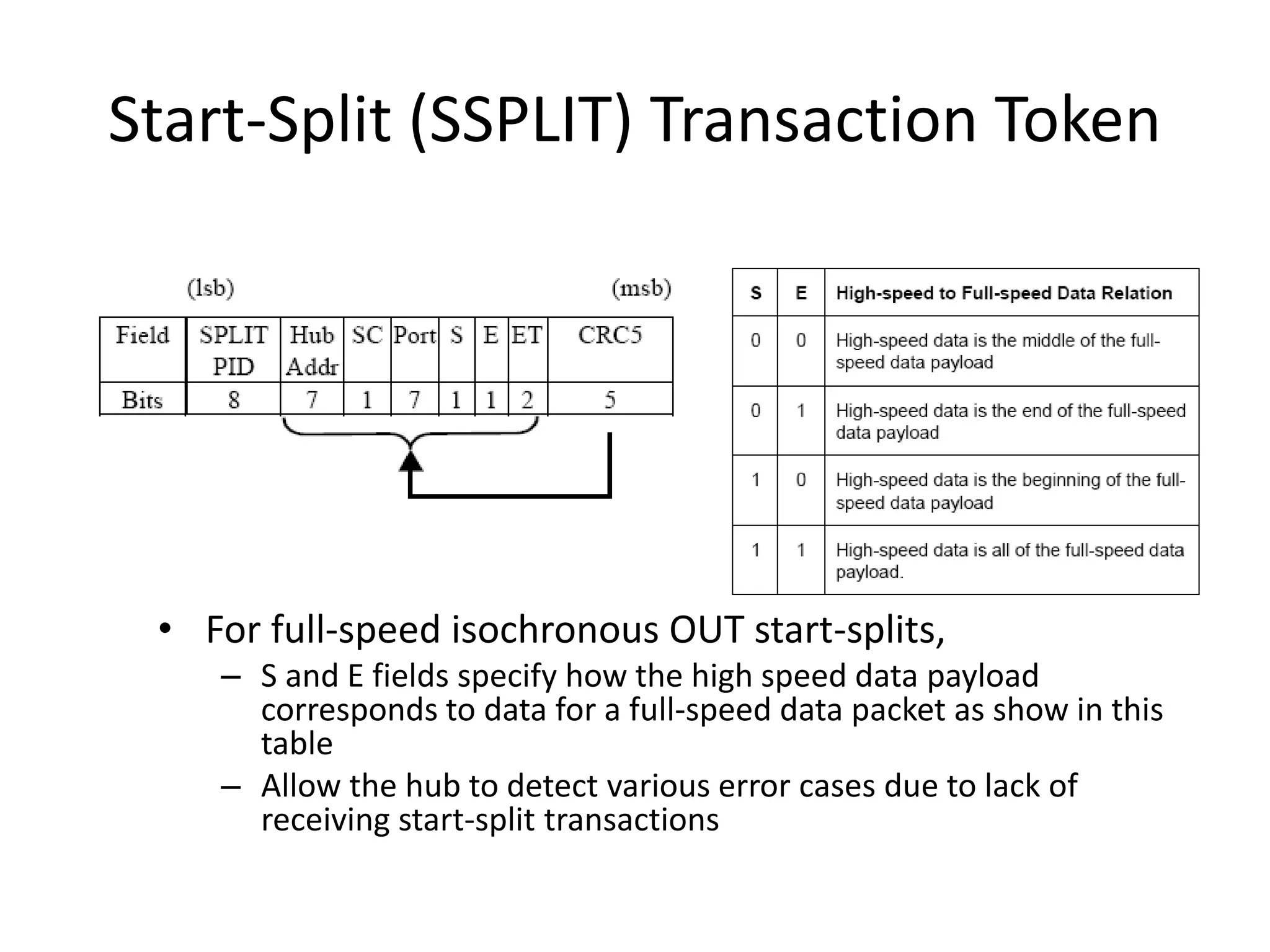 Start-Split (SSPLIT) Transaction Token

(lsb) (msb)

| Field | SPLIT PID | Hub Addr | SC | Port | S | E | ET | CRC5 |
|---|---|---|---|---|---|---|---|---|
| Bits | 8 | 7 | 1 | 7 | 1 | 1 | 2 | 5 |

| S | E | High-speed to Full-speed Data Relation |
|---|---|---|
| 0 | 0 | High-speed data is the middle of the full-speed data payload |
| 0 | 1 | High-speed data is the end of the full-speed data payload |
| 1 | 0 | High-speed data is the beginning of the full-speed data payload |
| 1 | 1 | High-speed data is all of the full-speed data payload. |

• For full-speed isochronous OUT start-splits,
– S and E fields specify how the high speed data payload corresponds to data for a full-speed data packet as show in this table
– Allow the hub to detect various error cases due to lack of receiving start-split transactions